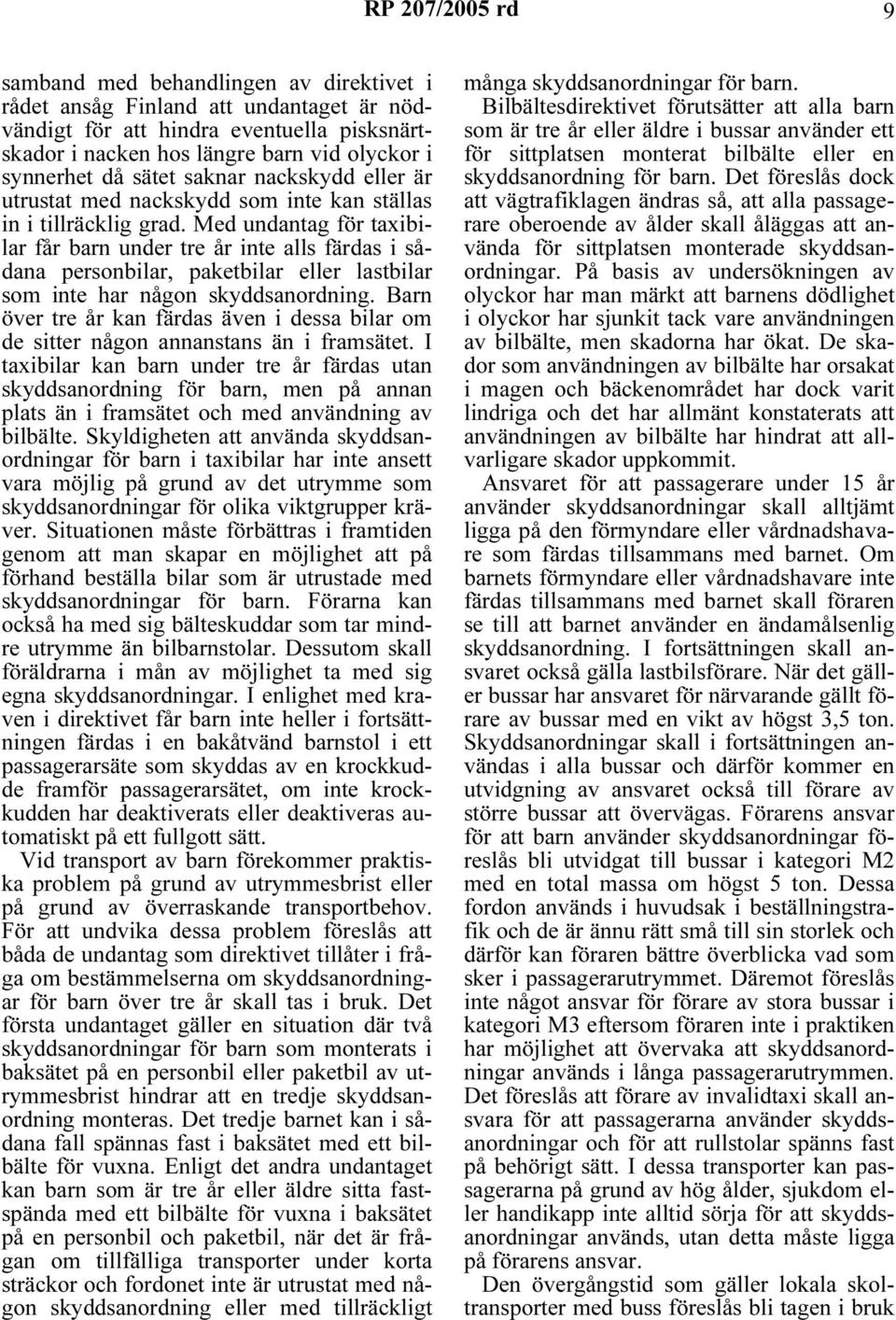 RP 207/2005 rd 9

samband med behandlingen av direktivet i rådet ansåg Finland att undantaget är nödvändigt för att hindra eventuella pisksnärtskador i nacken hos längre barn vid olyckor i synnerhet då sätet saknar nackskydd eller är utrustat med nackskydd som inte kan ställas in i tillräcklig grad. Med undantag för taxibilar får barn under tre år inte alls färdas i sådana personbilar, paketbilar eller lastbilar som inte har någon skyddsanordning. Barn över tre år kan färdas även i dessa bilar om de sitter någon annanstans än i framsätet. I taxibilar kan barn under tre år färdas utan skyddsanordning för barn, men på annan plats än i framsätet och med användning av bilbälte. Skyldigheten att använda skyddsanordningar för barn i taxibilar har inte ansett vara möjlig på grund av det utrymme som skyddsanordningar för olika viktgrupper kräver. Situationen måste förbättras i framtiden genom att man skapar en möjlighet att på förhand beställa bilar som är utrustade med skyddsanordningar för barn. Förarna kan också ha med sig bälteskuddar som tar mindre utrymme än bilbarnstolar. Dessutom skall föräldrarna i mån av möjlighet ta med sig egna skyddsanordningar. I enlighet med kraven i direktivet får barn inte heller i fortsättningen färdas i en bakåtvänd barnstol i ett passagerarsäte som skyddas av en krockkudde framför passagerarsätet, om inte krockkudden har deaktiverats eller deaktiveras automatiskt på ett fullgott sätt.

Vid transport av barn förekommer praktiska problem på grund av utrymmesbrist eller på grund av överraskande transportbehov. För att undvika dessa problem föreslås att båda de undantag som direktivet tillåter i fråga om bestämmelserna om skyddsanordningar för barn över tre år skall tas i bruk. Det första undantaget gäller en situation där två skyddsanordningar för barn som monterats i baksätet på en personbil eller paketbil av utrymmesbrist hindrar att en tredje skyddsanordning monteras. Det tredje barnet kan i sådana fall spännas fast i baksätet med ett bilbälte för vuxna. Enligt det andra undantaget kan barn som är tre år eller äldre sitta fastspända med ett bilbälte för vuxna i baksätet på en personbil och paketbil, när det är frågan om tillfälliga transporter under korta sträckor och fordonet inte är utrustat med någon skyddsanordning eller med tillräckligt många skyddsanordningar för barn.

Bilbältesdirektivet förutsätter att alla barn som är tre år eller äldre i bussar använder ett för sittplatsen monterat bilbälte eller en skyddsanordning för barn. Det föreslås dock att vägtrafiklagen ändras så, att alla passagerare oberoende av ålder skall åläggas att använda för sittplatsen monterade skyddsanordningar. På basis av undersökningen av olyckor har man märkt att barnens dödlighet i olyckor har sjunkit tack vare användningen av bilbälte, men skadorna har ökat. De skador som användningen av bilbälte har orsakat i magen och bäckenområdet har dock varit lindriga och det har allmänt konstaterats att användningen av bilbälte har hindrat att allvarligare skador uppkommit.

Ansvaret för att passagerare under 15 år använder skyddsanordningar skall alltjämt ligga på den förmyndare eller vårdnadshavare som färdas tillsammans med barnet. Om barnets förmyndare eller vårdnadshavare inte färdas tillsammans med barnet skall föraren se till att barnet använder en ändamålsenlig skyddsanordning. I fortsättningen skall ansvaret också gälla lastbilsförare. När det gäller bussar har ansvaret för närvarande gällt förare av bussar med en vikt av högst 3,5 ton. Skyddsanordningar skall i fortsättningen användas i alla bussar och därför kommer en utvidgning av ansvaret också till förare av större bussar att övervägas. Förarens ansvar för att barn använder skyddsanordningar föreslås bli utvidgat till bussar i kategori M2 med en total massa om högst 5 ton. Dessa fordon används i huvudsak i beställningstrafik och de är ännu rätt små till sin storlek och därför kan föraren bättre överblicka vad som sker i passagerarutrymmet. Däremot föreslås inte något ansvar för förare av stora bussar i kategori M3 eftersom föraren inte i praktiken har möjlighet att övervaka att skyddsanordningar används i långa passagerarutrymmen. Det föreslås att förare av invalidtaxi skall ansvara för att passagerarna använder skyddsanordningar och för att rullstolar spänns fast på behörigt sätt. I dessa transporter kan passagerarna på grund av hög ålder, sjukdom eller handikapp inte alltid sörja för att skyddsanordningar används, utan detta måste ligga på förarens ansvar.

Den övergångstid som gäller lokala skoltransporter med buss föreslås bli tagen i bruk